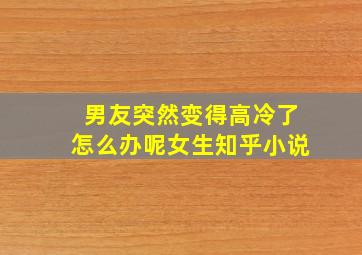 男友突然变得高冷了
怎么办呢女生知乎小说